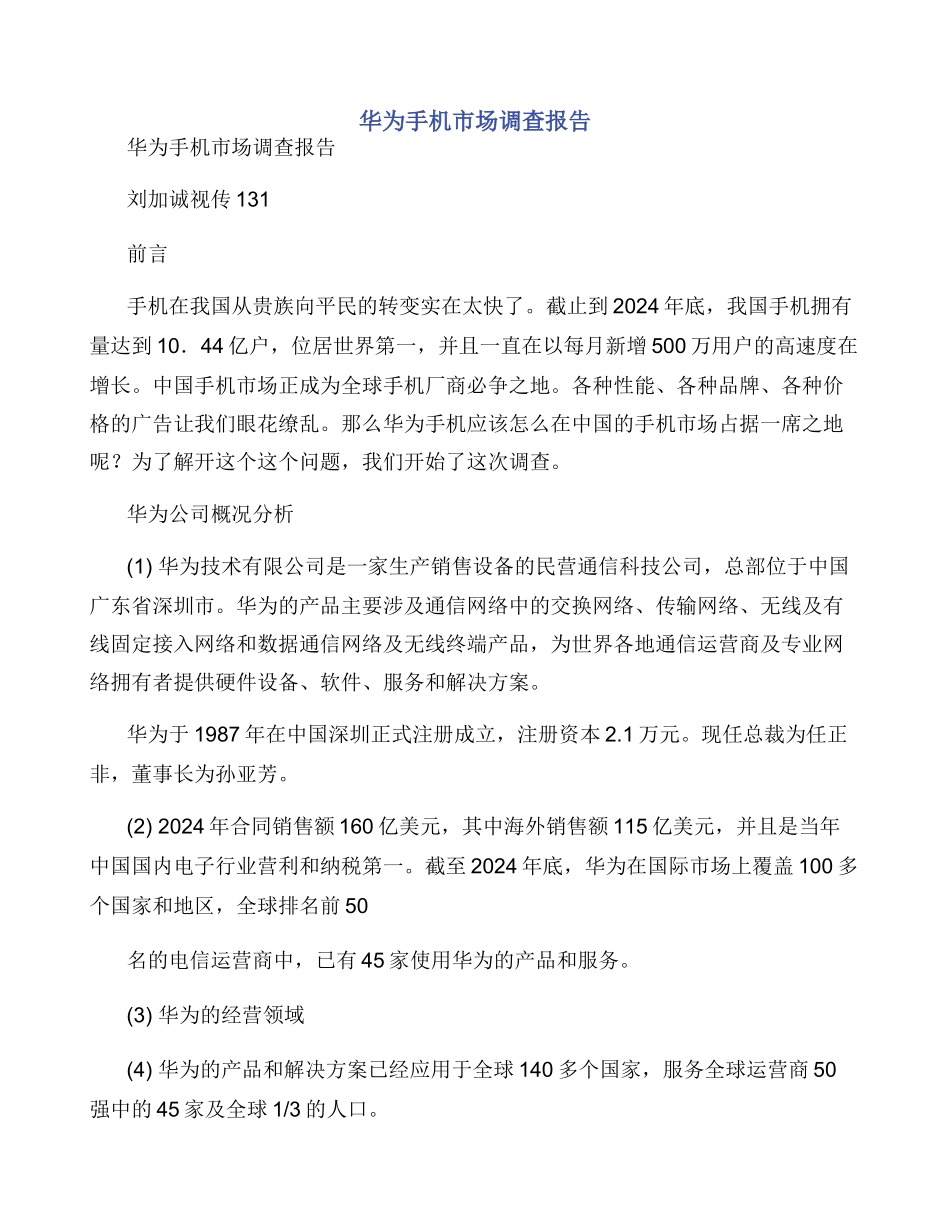 华为手机市场调查报告

华为手机市场调查报告

刘加诚视传 131

前言

手机在我国从贵族向平民的转变实在太快了。截止到 2024 年底，我国手机拥有量达到 10．44 亿户，位居世界第一，并且一直在以每月新增 500 万用户的高速度在增长。中国手机市场正成为全球手机厂商必争之地。各种性能、各种品牌、各种价格的广告让我们眼花缭乱。那么华为手机应该怎么在中国的手机市场占据一席之地呢？为了解开这个这个问题，我们开始了这次调查。

华为公司概况分析

(1) 华为技术有限公司是一家生产销售设备的民营通信科技公司，总部位于中国广东省深圳市。华为的产品主要涉及通信网络中的交换网络、传输网络、无线及有线固定接入网络和数据通信网络及无线终端产品，为世界各地通信运营商及专业网络拥有者提供硬件设备、软件、服务和解决方案。

华为于 1987 年在中国深圳正式注册成立，注册资本 2.1 万元。现任总裁为任正非，董事长为孙亚芳。

(2) 2024 年合同销售额 160 亿美元，其中海外销售额 115 亿美元，并且是当年中国国内电子行业营利和纳税第一。截至 2024 年底，华为在国际市场上覆盖 100 多个国家和地区，全球排名前 50

名的电信运营商中，已有 45 家使用华为的产品和服务。

(3) 华为的经营领域

(4) 华为的产品和解决方案已经应用于全球 140 多个国家，服务全球运营商 50 强中的 45 家及全球 1/3 的人口。